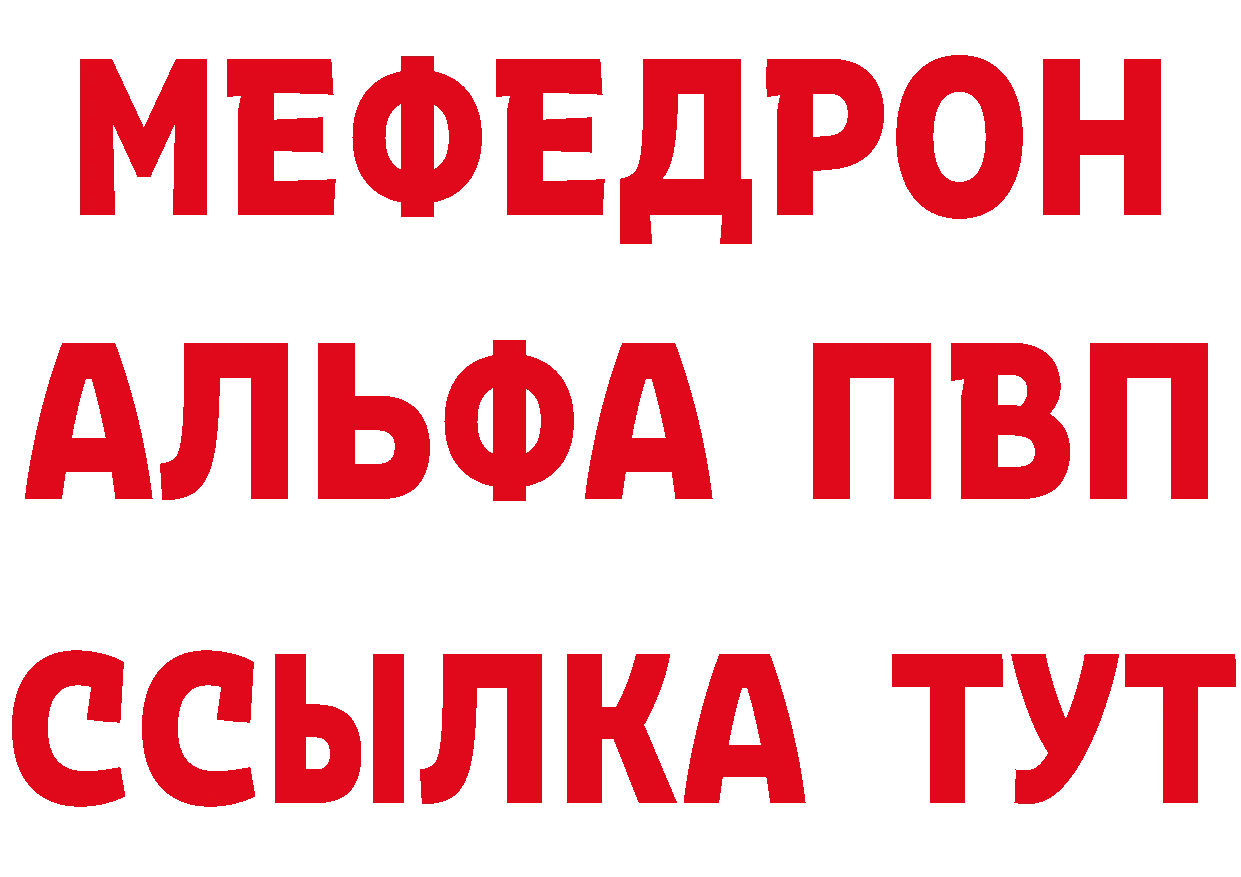 МЕФЕДРОН
АЛЬФА ПВП
ССЫЛКА ТУТ